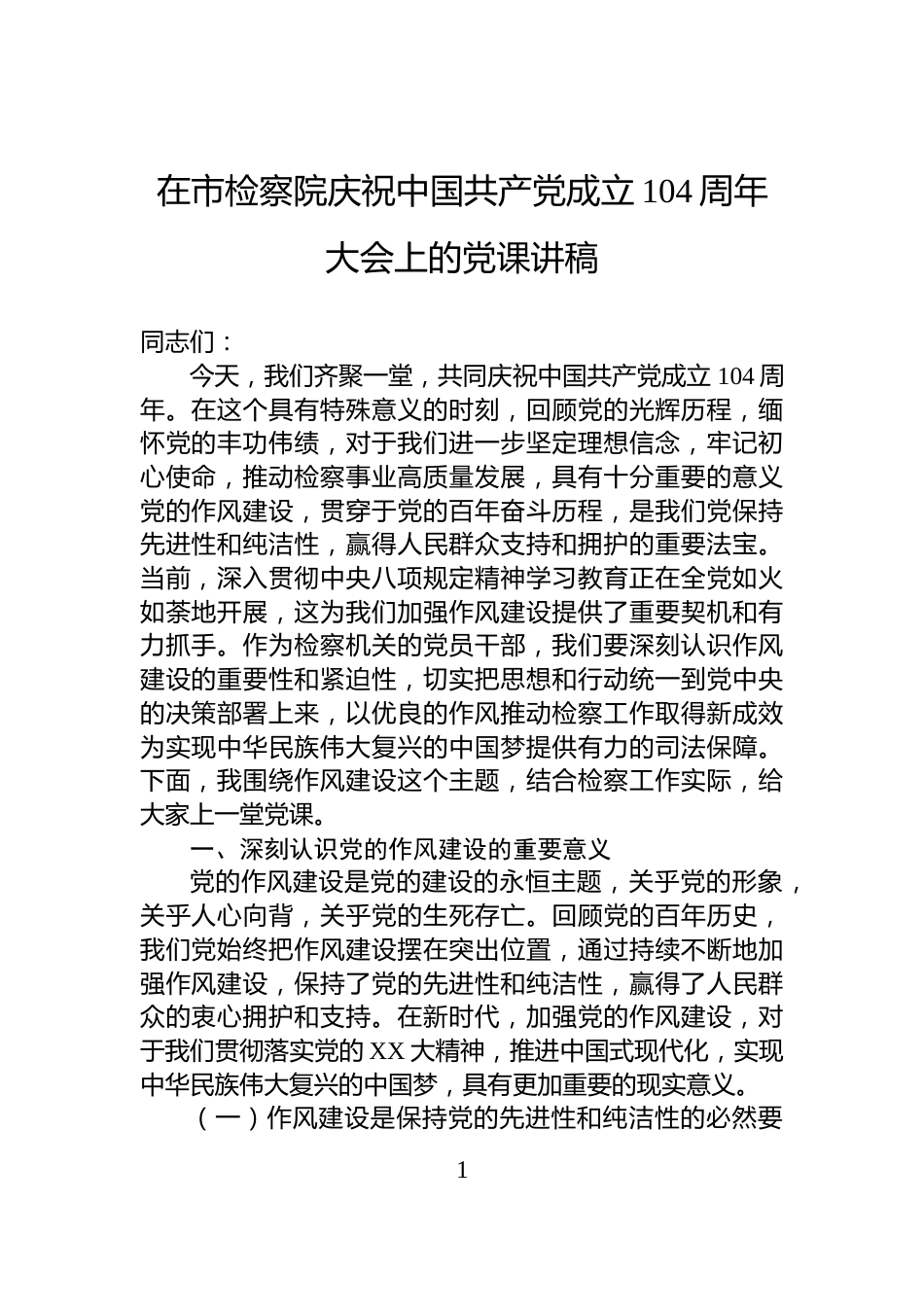 在市检察院庆祝中国共产党成立104周年大会上的党课讲稿

同志们：

今天，我们齐聚一堂，共同庆祝中国共产党成立104周年。在这个具有特殊意义的时刻，回顾党的光辉历程，缅怀党的丰功伟绩，对于我们进一步坚定理想信念，牢记初心使命，推动检察事业高质量发展，具有十分重要的意义党的作风建设，贯穿于党的百年奋斗历程，是我们党保持先进性和纯洁性，赢得人民群众支持和拥护的重要法宝。当前，深入贯彻中央八项规定精神学习教育正在全党如火如荼地开展，这为我们加强作风建设提供了重要契机和有力抓手。作为检察机关的党员干部，我们要深刻认识作风建设的重要性和紧迫性，切实把思想和行动统一到党中央的决策部署上来，以优良的作风推动检察工作取得新成效为实现中华民族伟大复兴的中国梦提供有力的司法保障。下面，我围绕作风建设这个主题，结合检察工作实际，给大家上一堂党课。

一、深刻认识党的作风建设的重要意义

党的作风建设是党的建设的永恒主题，关乎党的形象，关乎人心向背，关乎党的生死存亡。回顾党的百年历史，我们党始终把作风建设摆在突出位置，通过持续不断地加强作风建设，保持了党的先进性和纯洁性，赢得了人民群众的衷心拥护和支持。在新时代，加强党的作风建设，对于我们贯彻落实党的XX大精神，推进中国式现代化，实现中华民族伟大复兴的中国梦，具有更加重要的现实意义。

（一）作风建设是保持党的先进性和纯洁性的必然要

1